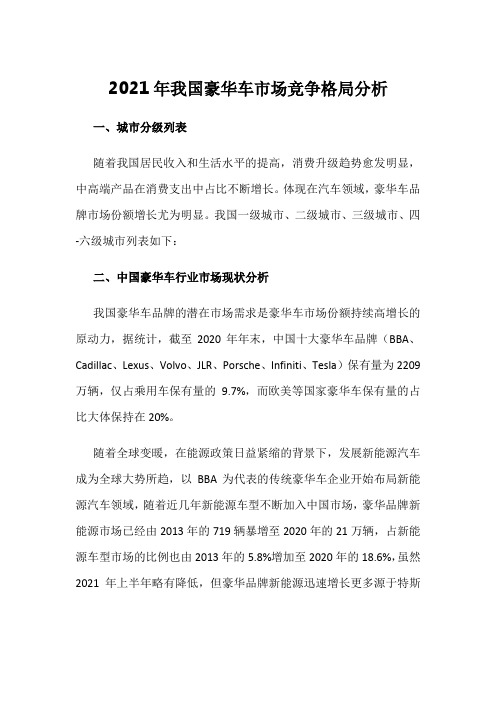 2021 年我国豪华车市场竞争格局分析

一、城市分级列表

随着我国居民收入和生活水平的提高，消费升级趋势愈发明显，中高端产品在消费支出中占比不断增长。体现在汽车领域，豪华车品牌市场份额增长尤为明显。我国一级城市、二级城市、三级城市、四-六级城市列表如下：

二、中国豪华车行业市场现状分析

我国豪华车品牌的潜在市场需求是豪华车市场份额持续高增长的原动力，据统计，截至 2020 年年末，中国十大豪华车品牌（BBA、Cadillac、Lexus、Volvo、JLR、Porsche、Infiniti、Tesla）保有量为 2209 万辆，仅占乘用车保有量的 9.7%，而欧美等国家豪华车保有量的占比大体保持在 20%。

随着全球变暖，在能源政策日益紧缩的背景下，发展新能源汽车成为全球大势所趋，以 BBA 为代表的传统豪华车企业开始布局新能源汽车领域，随着近几年新能源车型不断加入中国市场，豪华品牌新能源市场已经由 2013 年的 719 辆暴增至 2020 年的 21 万辆，占新能源车型市场的比例也由 2013 年的 5.8%增加至 2020 年的 18.6%，虽然 2021 年上半年略有降低，但豪华品牌新能源迅速增长更多源于特斯